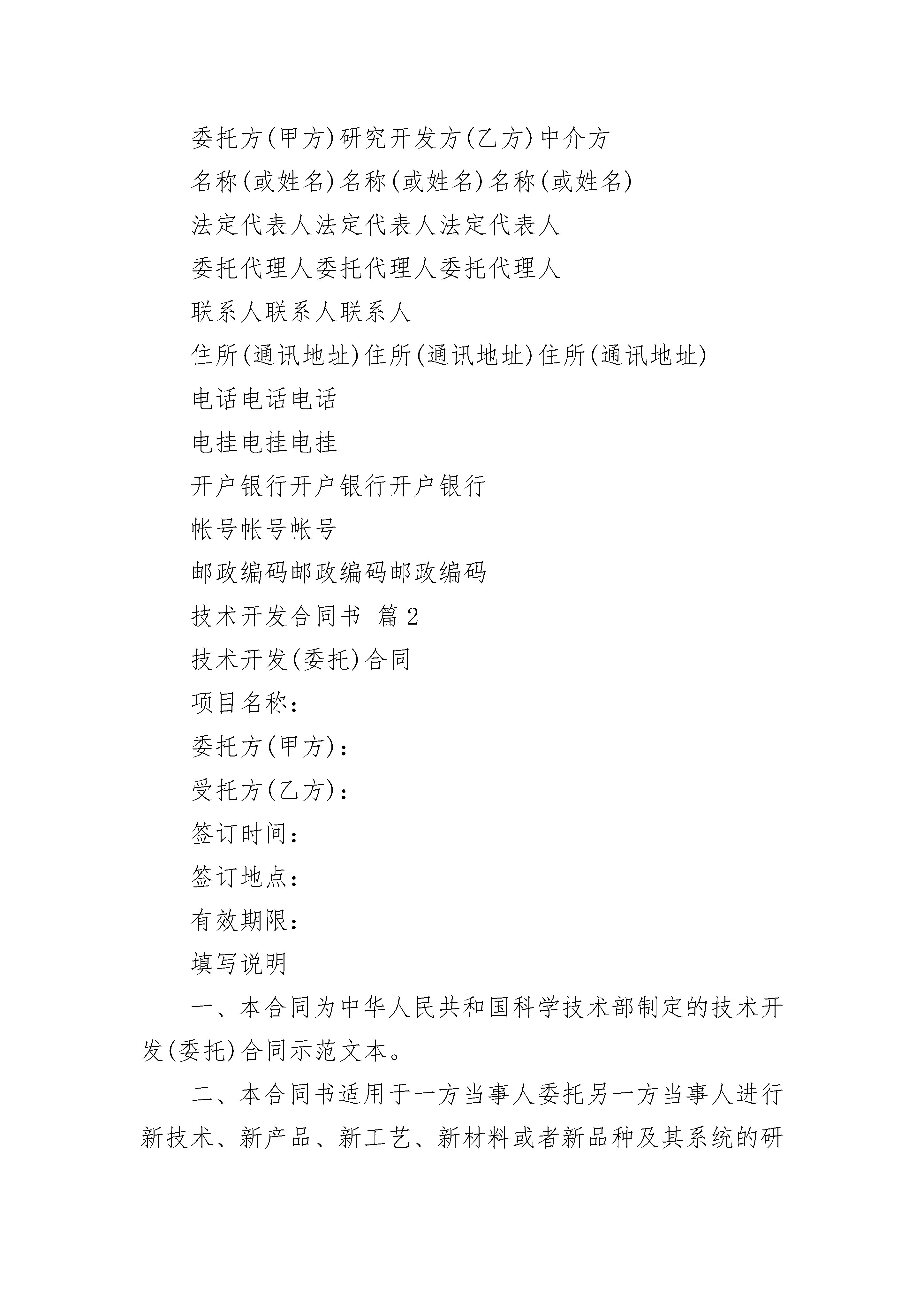 委托方(甲方)研究开发方(乙方)中介方

名称(或姓名)名称(或姓名)名称(或姓名)

法定代表人法定代表人法定代表人

委托代理人委托代理人委托代理人

联系人联系人联系人

住所(通讯地址)住所(通讯地址)住所(通讯地址)

电话电话电话

电挂电挂电挂

开户银行开户银行开户银行

帐号帐号帐号

邮政编码邮政编码邮政编码

技术开发合同书 篇2

技术开发(委托)合同

项目名称：

委托方(甲方)：

受托方(乙方)：

签订时间：

签订地点：

有效期限：

填写说明

一、本合同为中华人民共和国科学技术部制定的技术开发(委托)合同示范文本。

二、本合同书适用于一方当事人委托另一方当事人进行新技术、新产品、新工艺、新材料或者新品种及其系统的研